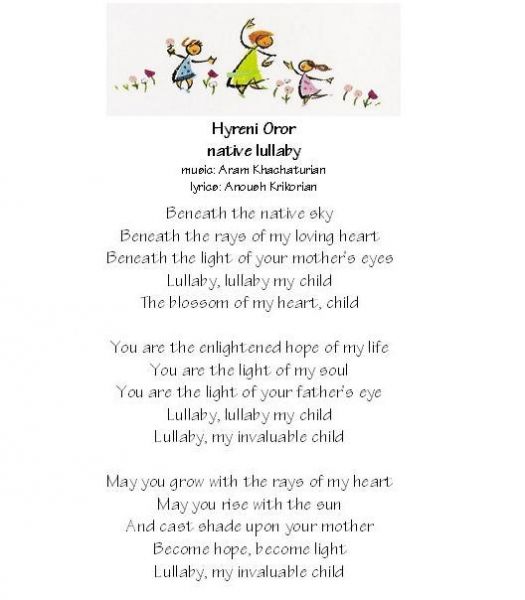 Hyreni Oror
native lullaby
music: Aram Khachaturian
lyrics: Anoush Krikorian

Beneath the native sky
Beneath the rays of my loving heart
Beneath the light of your mother's eyes
Lullaby, lullaby my child
The blossom of my heart, child

You are the enlightened hope of my life
You are the light of my soul
You are the light of your father's eye
Lullaby, lullaby my child
Lullaby, my invaluable child

May you grow with the rays of my heart
May you rise with the sun
And cast shade upon your mother
Become hope, become light
Lullaby, my invaluable child